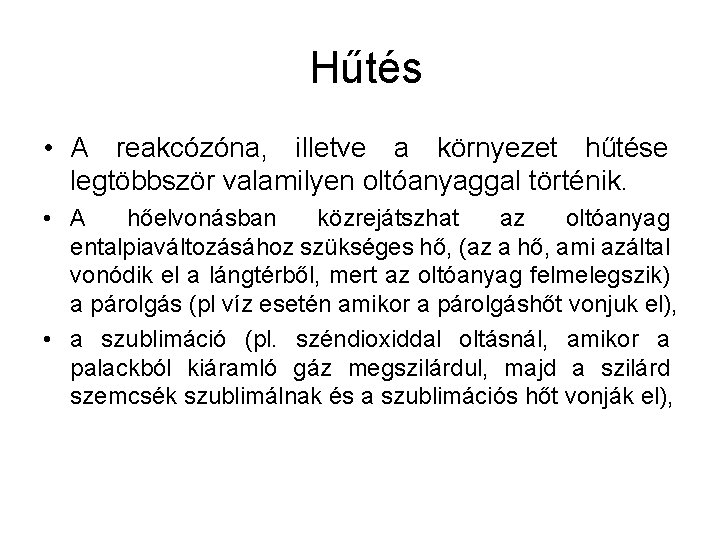 Hűtés

• A reakcózóna, illetve a környezet hűtése legtöbbször valamilyen oltóanyaggal történik.

• A hőelvonásban közrejátszhat az oltóanyag entalpiaváltozásához szükséges hő, (az a hő, ami azáltal vonódik el a lángtérből, mert az oltóanyag felmelegszik) a párolgás (pl víz esetén amikor a párolgáshőt vonjuk el),

• a szublimáció (pl. széndioxiddal oltásnál, amikor a palackból kiáramló gáz megszilárdul, majd a szilárd szemcsék szublimálnak és a szublimációs hőt vonják el),